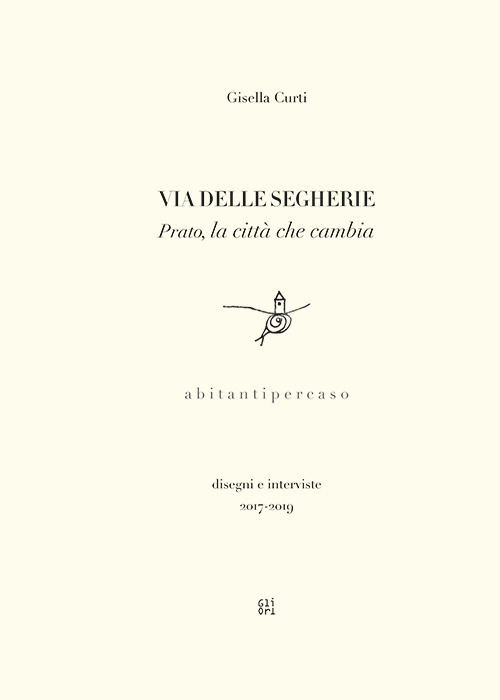 Gisella Curti

VIA DELLE SEGHERIE
Prato, la città che cambia

abitantipercaso

disegni e interviste
2017-2019

Gli
Ori